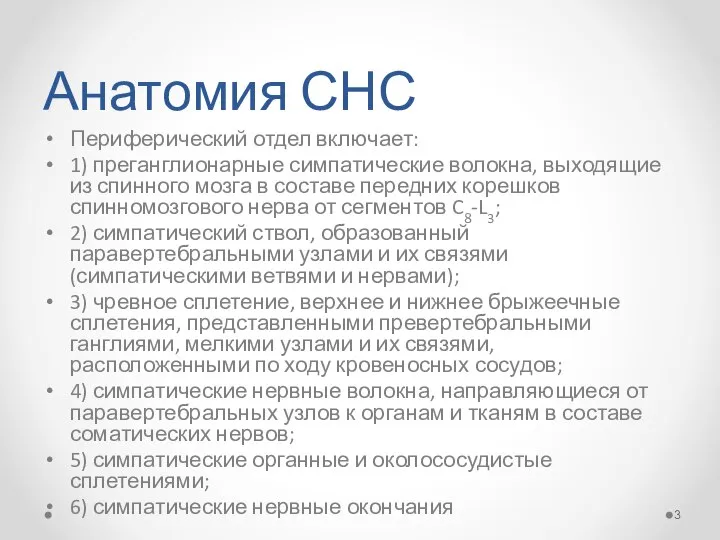 Анатомия СНС

• Периферический отдел включает:
• 1) преганглионарные симпатические волокна, выходящие из спинного мозга в составе передних корешков спинномозгового нерва от сегментов $C_8$-$L_3$;
• 2) симпатический ствол, образованный паравертебральными узлами и их связями (симпатическими ветвями и нервами);
• 3) чревное сплетение, верхнее и нижнее брыжеечные сплетения, представленными превертебральными ганглиями, мелкими узлами и их связями, расположенными по ходу кровеносных сосудов;
• 4) симпатические нервные волокна, направляющиеся от паравертебральных узлов к органам и тканям в составе соматических нервов;
• 5) симпатические органные и околососудистые сплетениями;
• 6) симпатические нервные окончания

3